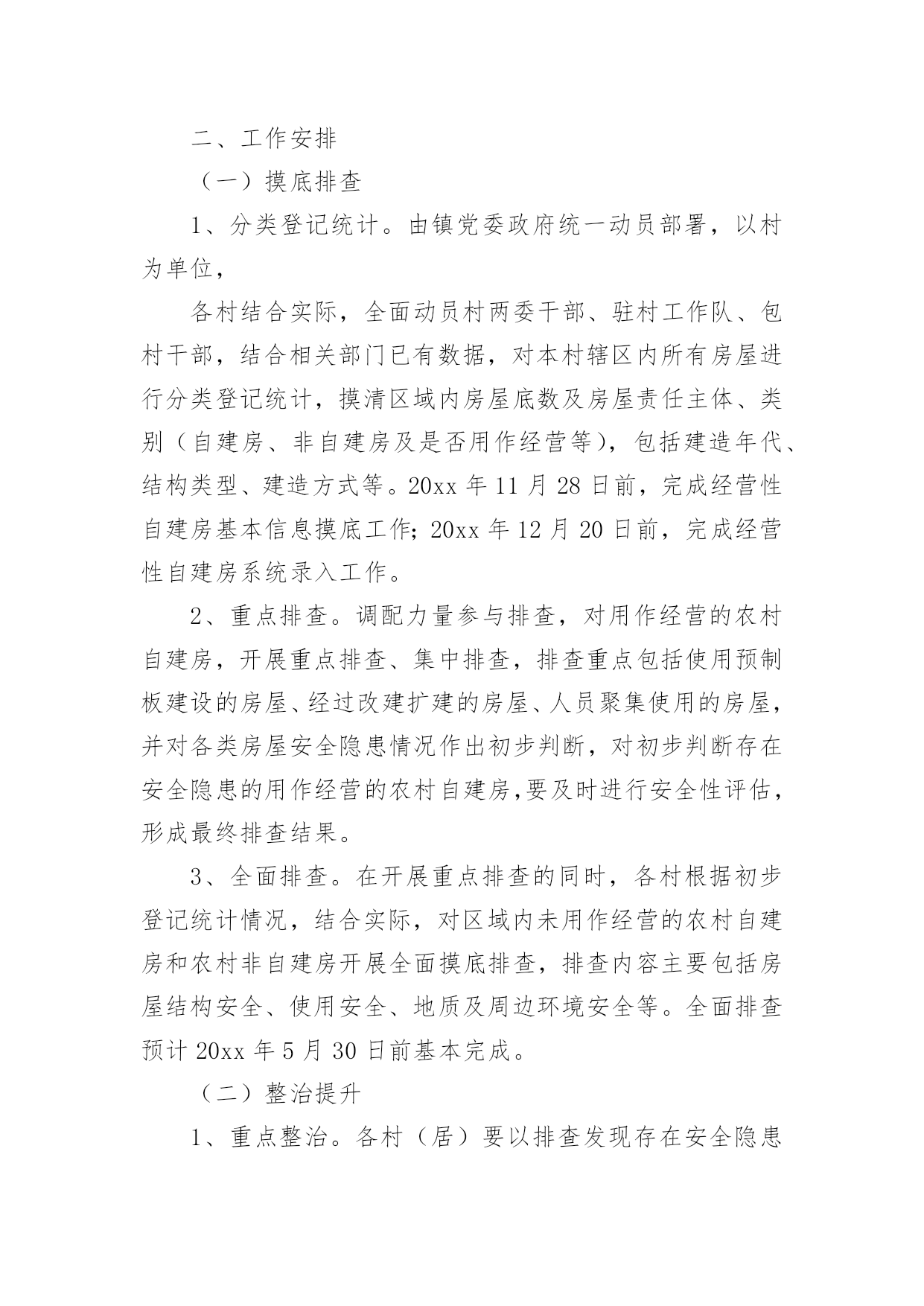 二、工作安排

（一）摸底排查

1、分类登记统计。由镇党委政府统一动员部署，以村为单位，

各村结合实际，全面动员村两委干部、驻村工作队、包村干部，结合相关部门已有数据，对本村辖区内所有房屋进行分类登记统计，摸清区域内房屋底数及房屋责任主体、类别（自建房、非自建房及是否用作经营等），包括建造年代、结构类型、建造方式等。20xx 年 11 月 28 日前，完成经营性自建房基本信息摸底工作；20xx 年 12 月 20 日前，完成经营性自建房系统录入工作。

2、重点排查。调配力量参与排查，对用作经营的农村自建房，开展重点排查、集中排查，排查重点包括使用预制板建设的房屋、经过改建扩建的房屋、人员聚集使用的房屋，并对各类房屋安全隐患情况作出初步判断，对初步判断存在安全隐患的用作经营的农村自建房,要及时进行安全性评估，形成最终排查结果。

3、全面排查。在开展重点排查的同时，各村根据初步登记统计情况，结合实际，对区域内未用作经营的农村自建房和农村非自建房开展全面摸底排查，排查内容主要包括房屋结构安全、使用安全、地质及周边环境安全等。全面排查预计 20xx 年 5 月 30 日前基本完成。

（二）整治提升

1、重点整治。各村（居）要以排查发现存在安全隐患